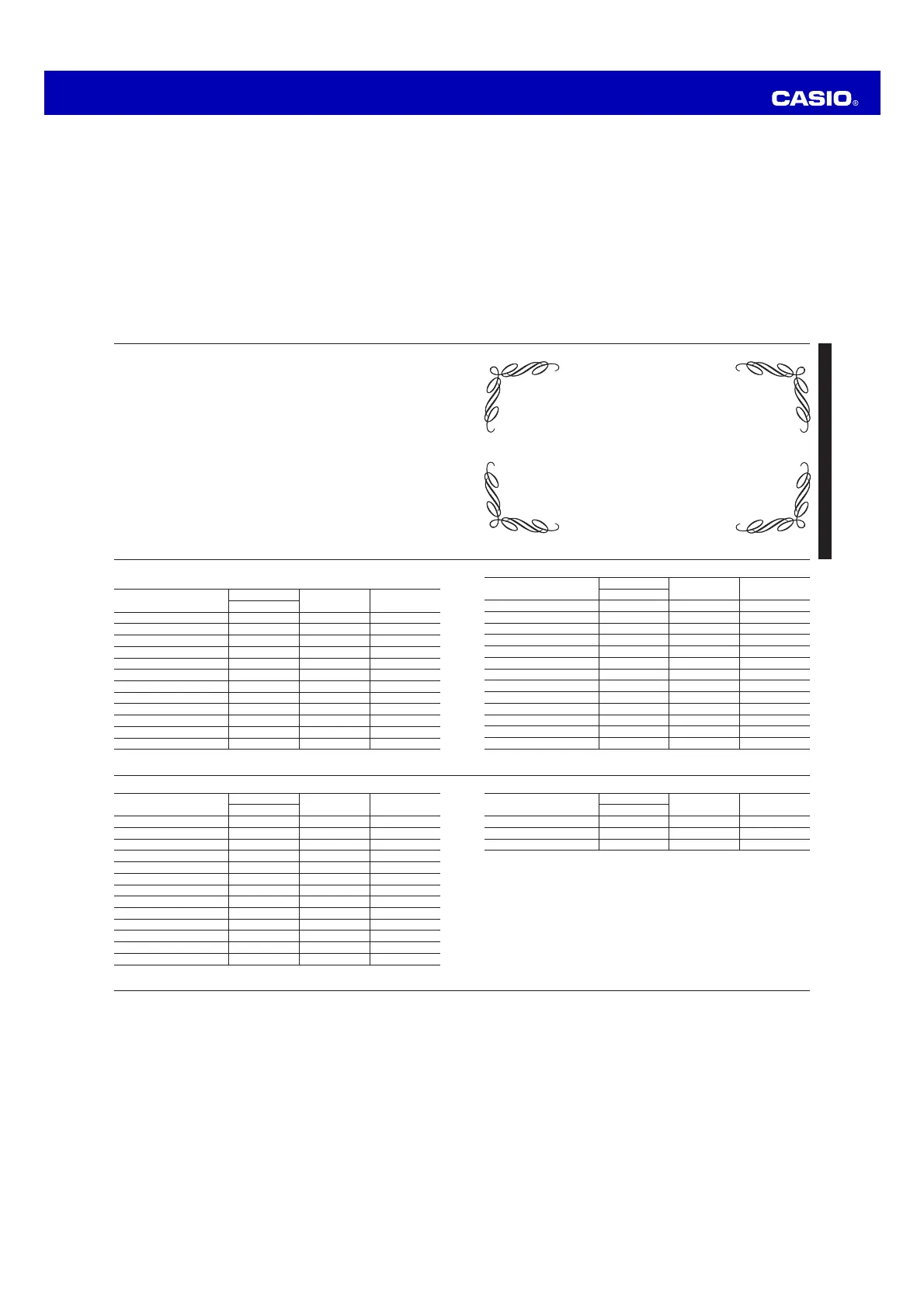 CASIO®